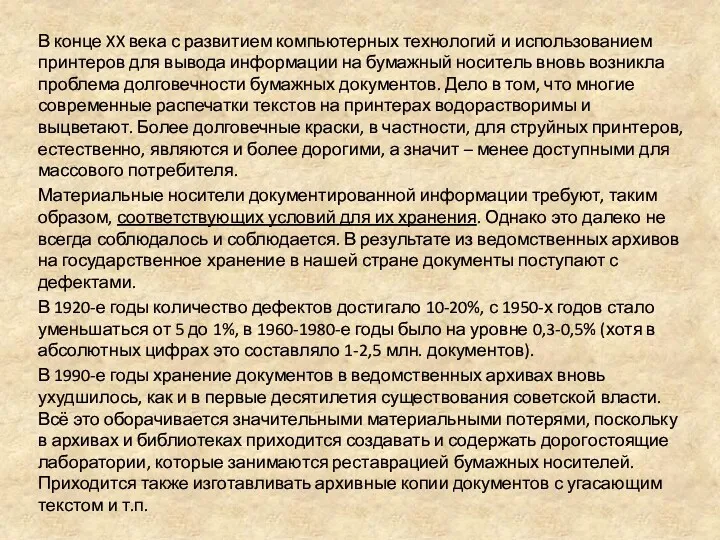 В конце XX века с развитием компьютерных технологий и использованием принтеров для вывода информации на бумажный носитель вновь возникла проблема долговечности бумажных документов. Дело в том, что многие современные распечатки текстов на принтерах водорастворимы и выцветают. Более долговечные краски, в частности, для струйных принтеров, естественно, являются и более дорогими, а значит – менее доступными для массового потребителя.

Материальные носители документированной информации требуют, таким образом, соответствующих условий для их хранения. Однако это далеко не всегда соблюдалось и соблюдается. В результате из ведомственных архивов на государственное хранение в нашей стране документы поступают с дефектами.

В 1920-е годы количество дефектов достигало 10-20%, с 1950-х годов стало уменьшаться от 5 до 1%, в 1960-1980-е годы было на уровне 0,3-0,5% (хотя в абсолютных цифрах это составляло 1-2,5 млн. документов).

В 1990-е годы хранение документов в ведомственных архивах вновь ухудшилось, как и в первые десятилетия существования советской власти. Всё это оборачивается значительными материальными потерями, поскольку в архивах и библиотеках приходится создавать и содержать дорогостоящие лаборатории, которые занимаются реставрацией бумажных носителей. Приходится также изготавливать архивные копии документов с угасающим текстом и т.п.